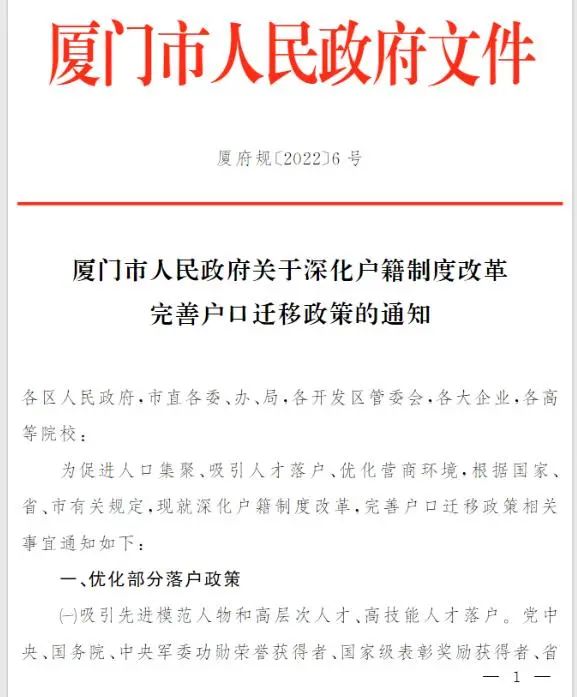 厦门市人民政府文件

厦府规〔2022〕6 号

厦门市人民政府关于深化户籍制度改革
完善户口迁移政策的通知

各区人民政府，市直各委、办、局，各开发区管委会，各大企业，各高等院校：

为促进人口集聚、吸引人才落户、优化营商环境，根据国家、省、市有关规定，现就深化户籍制度改革，完善户口迁移政策相关事宜通知如下：

一、优化部分落户政策

㈠吸引先进模范人物和高层次人才、高技能人才落户。党中央、国务院、中央军委功勋荣誉获得者、国家级表彰奖励获得者、省

— 1 —